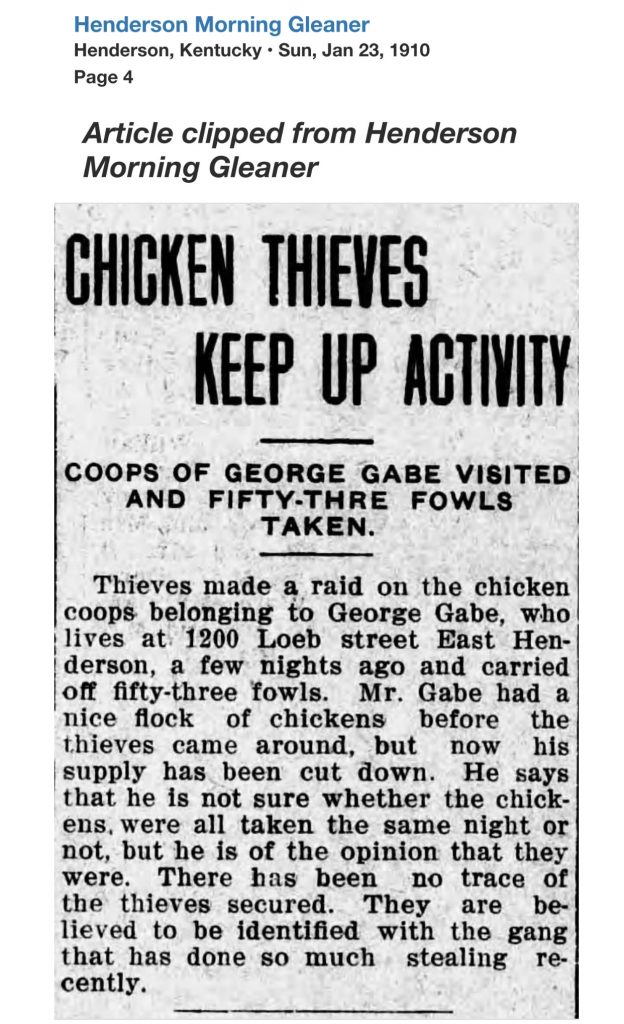 Henderson Morning Gleaner
Henderson, Kentucky • Sun, Jan 23, 1910
Page 4

Article clipped from Henderson Morning Gleaner

CHICKEN THIEVES KEEP UP ACTIVITY

COOPS OF GEORGE GABE VISITED AND FIFTY-THRE FOWLS TAKEN.

Thieves made a raid on the chicken coops belonging to George Gabe, who lives at 1200 Loeb street East Henderson, a few nights ago and carried off fifty-three fowls. Mr. Gabe had a nice flock of chickens before the thieves came around, but now his supply has been cut down. He says that he is not sure whether the chickens, were all taken the same night or not, but he is of the opinion that they were. There has been no trace of the thieves secured. They are believed to be identified with the gang that has done so much stealing recently.